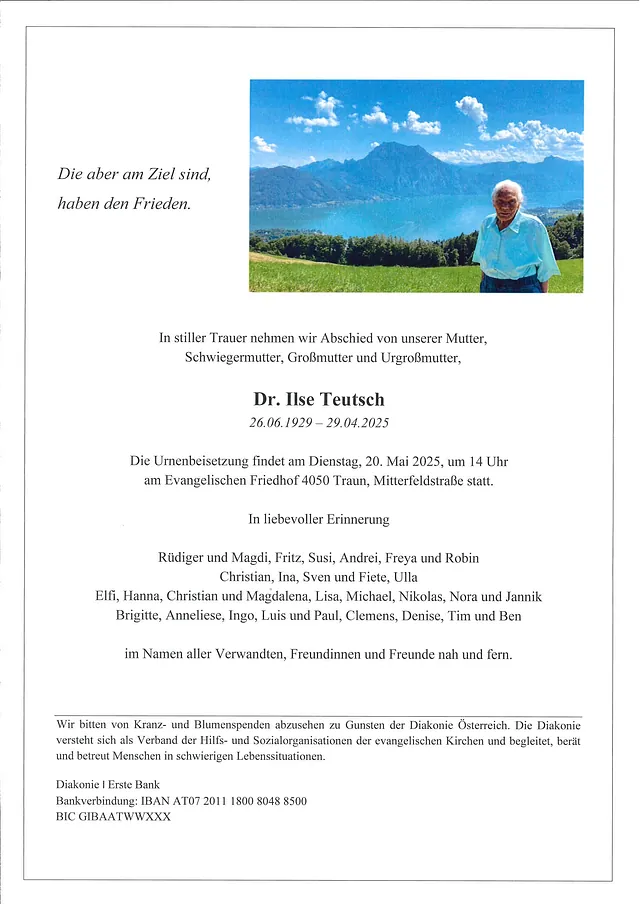 Die aber am Ziel sind,
haben den Frieden.

In stiller Trauer nehmen wir Abschied von unserer Mutter,
Schwiegermutter, Großmutter und Urgroßmutter,

Dr. Ilse Teutsch
26.06.1929 – 29.04.2025

Die Urnenbeisetzung findet am Dienstag, 20. Mai 2025, um 14 Uhr
am Evangelischen Friedhof 4050 Traun, Mitterfeldstraße statt.

In liebevoller Erinnerung

Rüdiger und Magdi, Fritz, Susi, Andrei, Freya und Robin
Christian, Ina, Sven und Fiete, Ulla
Elfi, Hanna, Christian und Magdalena, Lisa, Michael, Nikolas, Nora und Jannik
Brigitte, Anneliese, Ingo, Luis und Paul, Clemens, Denise, Tim und Ben

im Namen aller Verwandten, Freundinnen und Freunde nah und fern.

Wir bitten von Kranz- und Blumenspenden abzusehen zu Gunsten der Diakonie Österreich. Die Diakonie versteht sich als Verband der Hilfs- und Sozialorganisationen der evangelischen Kirchen und begleitet, berät und betreut Menschen in schwierigen Lebenssituationen.

Diakonie | Erste Bank
Bankverbindung: IBAN AT07 2011 1800 8048 8500
BIC GIBAATWWXXX